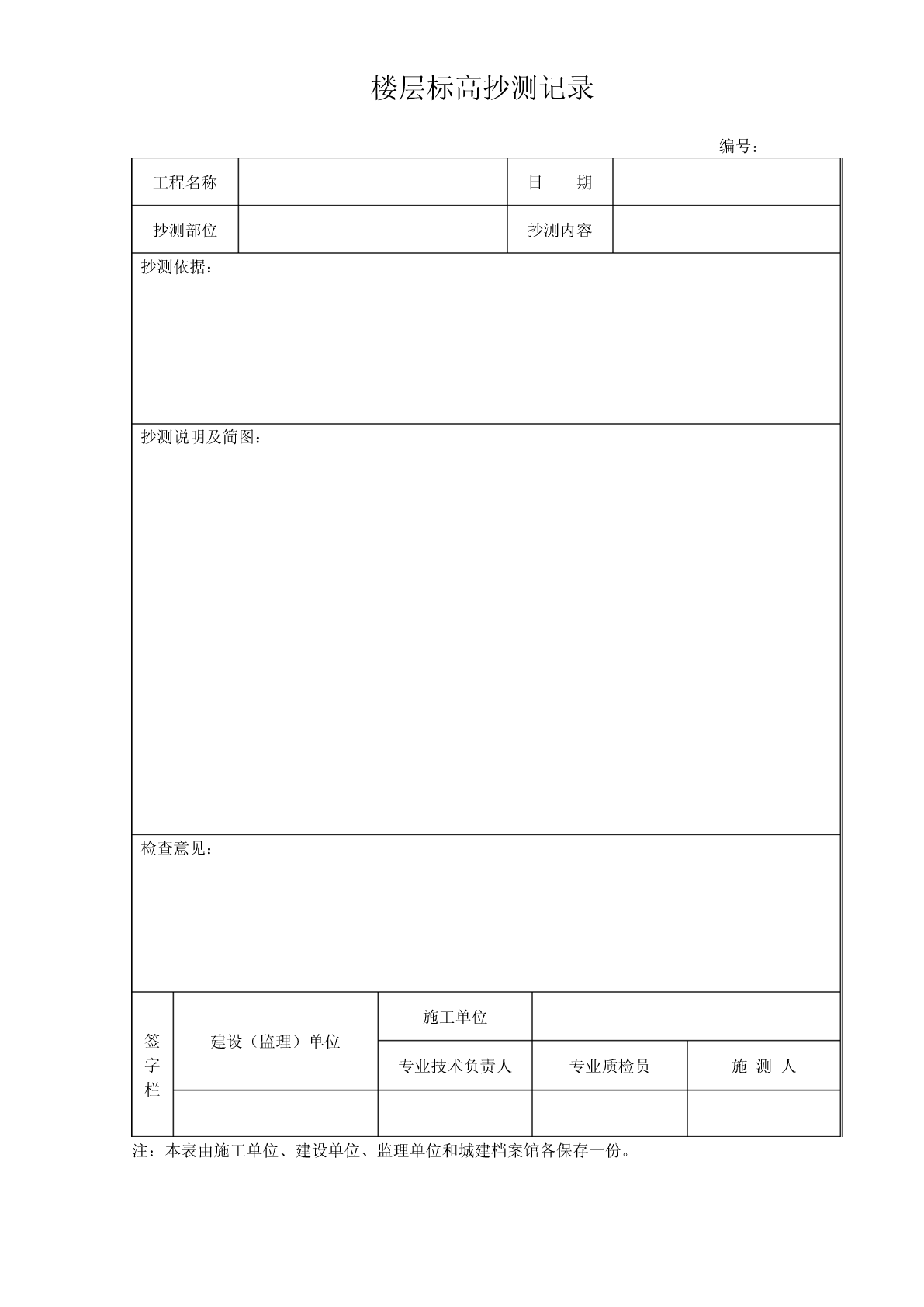 楼层标高抄测记录

编号：

| 工程名称 | | 日　　期 | |
|---|---|---|---|
| 抄测部位 | | 抄测内容 | |

抄测依据：

抄测说明及简图：

检查意见：

| 签字栏 | 建设（监理）单位 | 施工单位 | | |
|---|---|---|---|---|
| | | 专业技术负责人 | 专业质检员 | 施 测 人 |
| | | | | |

注：本表由施工单位、建设单位、监理单位和城建档案馆各保存一份。